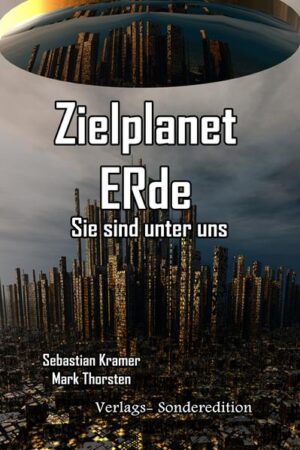 Zielplanet
ERde
Sie sind unter uns

Sebastian Kramer
Mark Thorsten

Verlags- Sonderedition